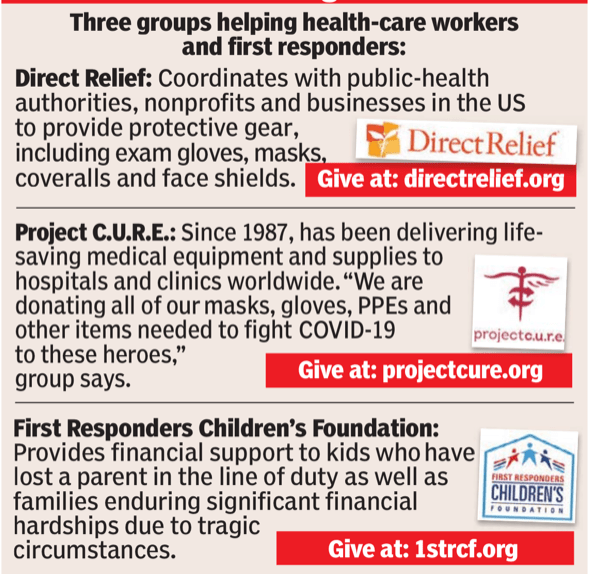 Three groups helping health-care workers and first responders:

Direct Relief: Coordinates with public-health authorities, nonprofits and businesses in the US to provide protective gear, including exam gloves, masks, coveralls and face shields.

DirectRelief

Give at: directrelief.org

Project C.U.R.E.: Since 1987, has been delivering life-saving medical equipment and supplies to hospitals and clinics worldwide. "We are donating all of our masks, gloves, PPEs and other items needed to fight COVID-19 to these heroes," group says.

projectc.u.r.e.

Give at: projectcure.org

First Responders Children's Foundation: Provides financial support to kids who have lost a parent in the line of duty as well as families enduring significant financial hardships due to tragic circumstances.

FIRST RESPONDERS
CHILDREN'S
FOUNDATION

Give at: 1strcf.org